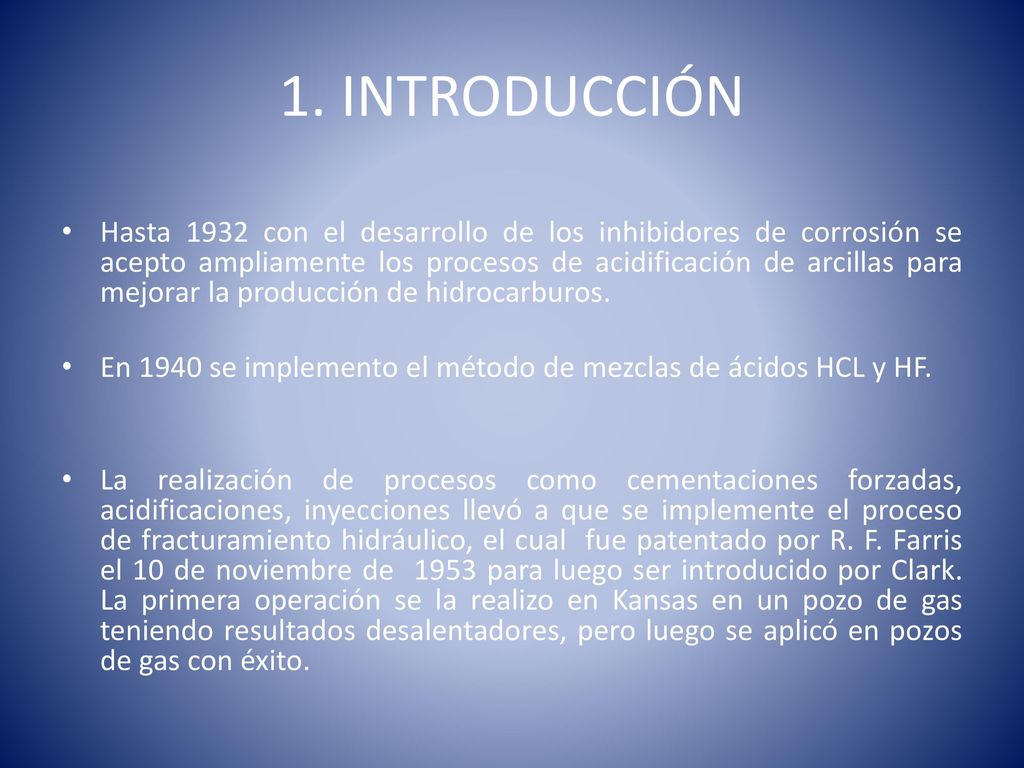 1. INTRODUCCIÓN

• Hasta 1932 con el desarrollo de los inhibidores de corrosión se acepto ampliamente los procesos de acidificación de arcillas para mejorar la producción de hidrocarburos.

• En 1940 se implemento el método de mezclas de ácidos HCL y HF.

• La realización de procesos como cementaciones forzadas, acidificaciones, inyecciones llevó a que se implemente el proceso de fracturamiento hidráulico, el cual fue patentado por R. F. Farris el 10 de noviembre de 1953 para luego ser introducido por Clark. La primera operación se la realizo en Kansas en un pozo de gas teniendo resultados desalentadores, pero luego se aplicó en pozos de gas con éxito.